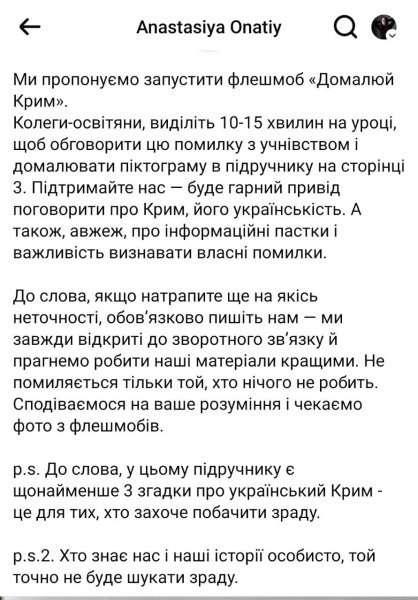 Anastasiya Onatiy

Ми пропонуємо запустити флешмоб «Домалюй Крим».
Колеги-освітяни, виділіть 10-15 хвилин на уроці, щоб обговорити цю помилку з учнівством і домалювати піктограму в підручнику на сторінці 3. Підтримайте нас — буде гарний привід поговорити про Крим, його українськість. А також, авжеж, про інформаційні пастки і важливість визнавати власні помилки.

До слова, якщо натрапите ще на якісь неточності, обов'язково пишіть нам — ми завжди відкриті до зворотного зв'язку й прагнемо робити наші матеріали кращими. Не помиляється тільки той, хто нічого не робить. Сподіваємося на ваше розуміння і чекаємо фото з флешмобів.

p.s. До слова, у цьому підручнику є щонайменше 3 згадки про український Крим - це для тих, хто захоче побачити зраду.

p.s.2. Хто знає нас і наші історії особисто, той точно не буде шукати зраду.